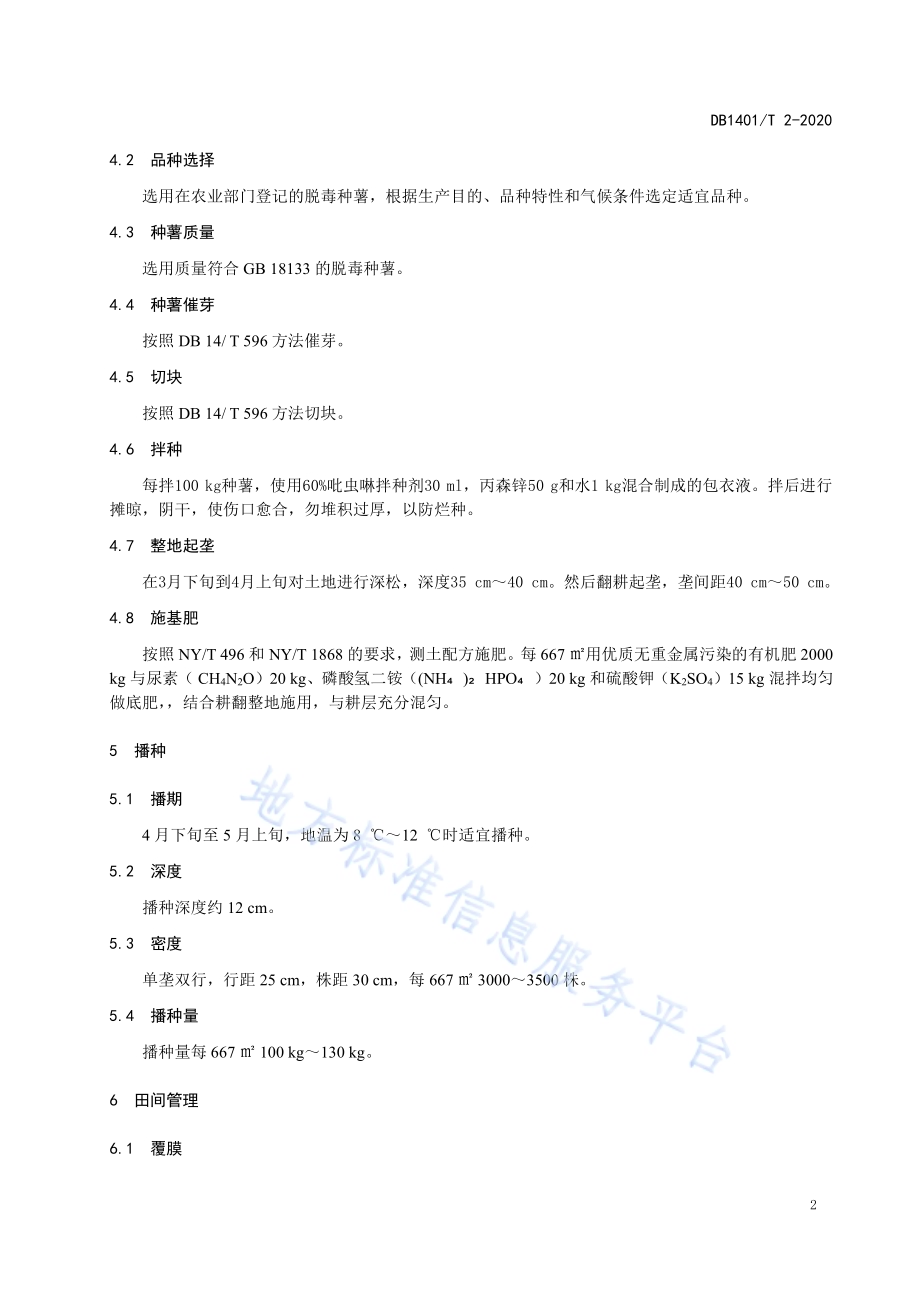 DB1401/T 2-2020

4.2 品种选择

选用在农业部门登记的脱毒种薯，根据生产目的、品种特性和气候条件选定适宜品种。

4.3 种薯质量

选用质量符合 GB 18133 的脱毒种薯。

4.4 种薯催芽

按照 DB 14/ T 596 方法催芽。

4.5 切块

按照 DB 14/ T 596 方法切块。

4.6 拌种

每拌100 kg种薯，使用60%吡虫啉拌种剂30 ml，丙森锌50 g和水1 kg混合制成的包衣液。拌后进行摊晾，阴干，使伤口愈合，勿堆积过厚，以防烂种。

4.7 整地起垄

在3月下旬到4月上旬对土地进行深松，深度35 cm～40 cm。然后翻耕起垄，垄间距40 cm～50 cm。

4.8 施基肥

按照 NY/T 496 和 NY/T 1868 的要求，测土配方施肥。每 667 ㎡用优质无重金属污染的有机肥 2000 kg 与尿素（$CH_4N_2O$）20 kg、磷酸氢二铵（$(NH_4)_2HPO_4$）20 kg 和硫酸钾（$K_2SO_4$）15 kg 混拌均匀做底肥，，结合耕翻整地施用，与耕层充分混匀。

5 播种

5.1 播期

4 月下旬至 5 月上旬，地温为 8 ℃～12 ℃时适宜播种。

5.2 深度

播种深度约 12 cm。

5.3 密度

单垄双行，行距 25 cm，株距 30 cm，每 667 ㎡ 3000～3500 株。

5.4 播种量

播种量每 667 ㎡ 100 kg～130 kg。

6 田间管理

6.1 覆膜

地方标准信息服务平台

2